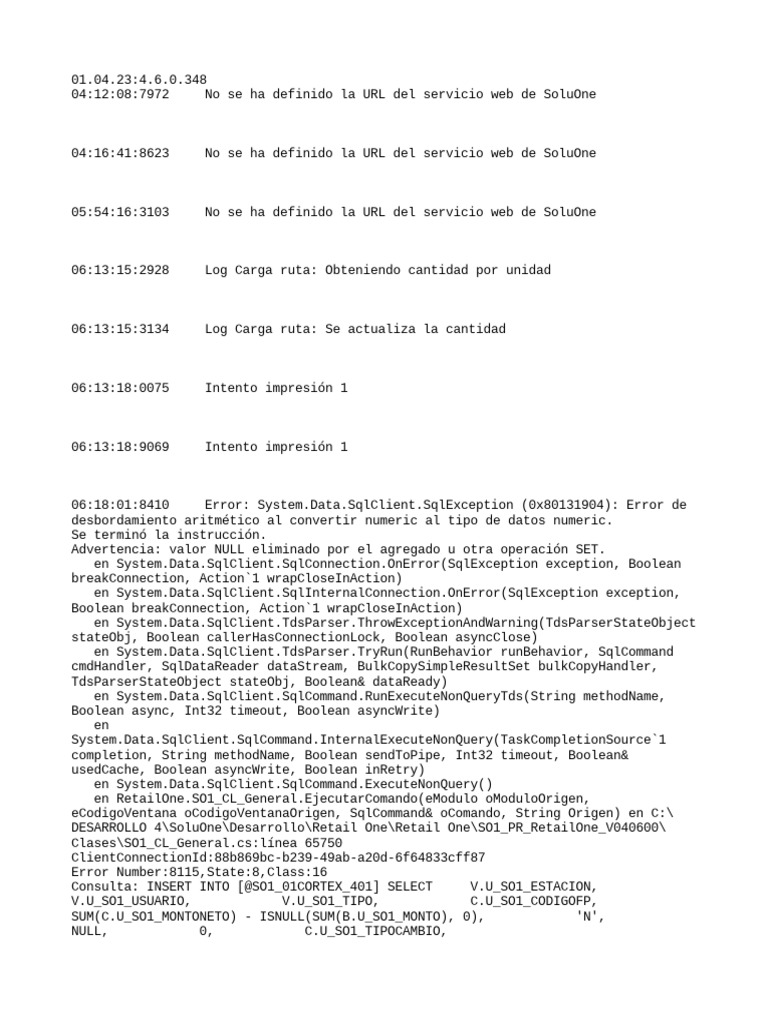 01.04.23:4.6.0.348
04:12:08:7972     No se ha definido la URL del servicio web de SoluOne

04:16:41:8623     No se ha definido la URL del servicio web de SoluOne

05:54:16:3103     No se ha definido la URL del servicio web de SoluOne

06:13:15:2928     Log Carga ruta: Obteniendo cantidad por unidad

06:13:15:3134     Log Carga ruta: Se actualiza la cantidad

06:13:18:0075     Intento impresión 1

06:13:18:9069     Intento impresión 1

06:18:01:8410     Error: System.Data.SqlClient.SqlException (0x80131904): Error de desbordamiento aritmético al convertir numeric al tipo de datos numeric.
Se terminó la instrucción.
Advertencia: valor NULL eliminado por el agregado u otra operación SET.
   en System.Data.SqlClient.SqlConnection.OnError(SqlException exception, Boolean breakConnection, Action`1 wrapCloseInAction)
   en System.Data.SqlClient.SqlInternalConnection.OnError(SqlException exception, Boolean breakConnection, Action`1 wrapCloseInAction)
   en System.Data.SqlClient.TdsParser.ThrowExceptionAndWarning(TdsParserStateObject stateObj, Boolean callerHasConnectionLock, Boolean asyncClose)
   en System.Data.SqlClient.TdsParser.TryRun(RunBehavior runBehavior, SqlCommand cmdHandler, SqlDataReader dataStream, BulkCopySimpleResultSet bulkCopyHandler, TdsParserStateObject stateObj, Boolean& dataReady)
   en System.Data.SqlClient.SqlCommand.RunExecuteNonQueryTds(String methodName, Boolean async, Int32 timeout, Boolean asyncWrite)
   en
System.Data.SqlClient.SqlCommand.InternalExecuteNonQuery(TaskCompletionSource`1 completion, String methodName, Boolean sendToPipe, Int32 timeout, Boolean& usedCache, Boolean asyncWrite, Boolean inRetry)
   en System.Data.SqlClient.SqlCommand.ExecuteNonQuery()
   en RetailOne.SO1_CL_General.EjecutarComando(eModulo oModuloOrigen, eCodigoVentana oCodigoVentanaOrigen, SqlCommand& oComando, String Origen) en C:\DESARROLLO 4\SoluOne\Desarrollo\Retail One\Retail One\SO1_PR_RetailOne_V040600\Clases\SO1_CL_General.cs:línea 65750
ClientConnectionId:88b869bc-b239-49ab-a20d-6f64833cff87
Error Number:8115,State:8,Class:16
Consulta: INSERT INTO [@SO1_01CORTEX_401] SELECT     V.U_SO1_ESTACION, V.U_SO1_USUARIO,           V.U_SO1_TIPO,           C.U_SO1_CODIGOFP, SUM(C.U_SO1_MONTONETO) - ISNULL(SUM(B.U_SO1_MONTO), 0),           'N', NULL,           0,           C.U_SO1_TIPOCAMBIO,